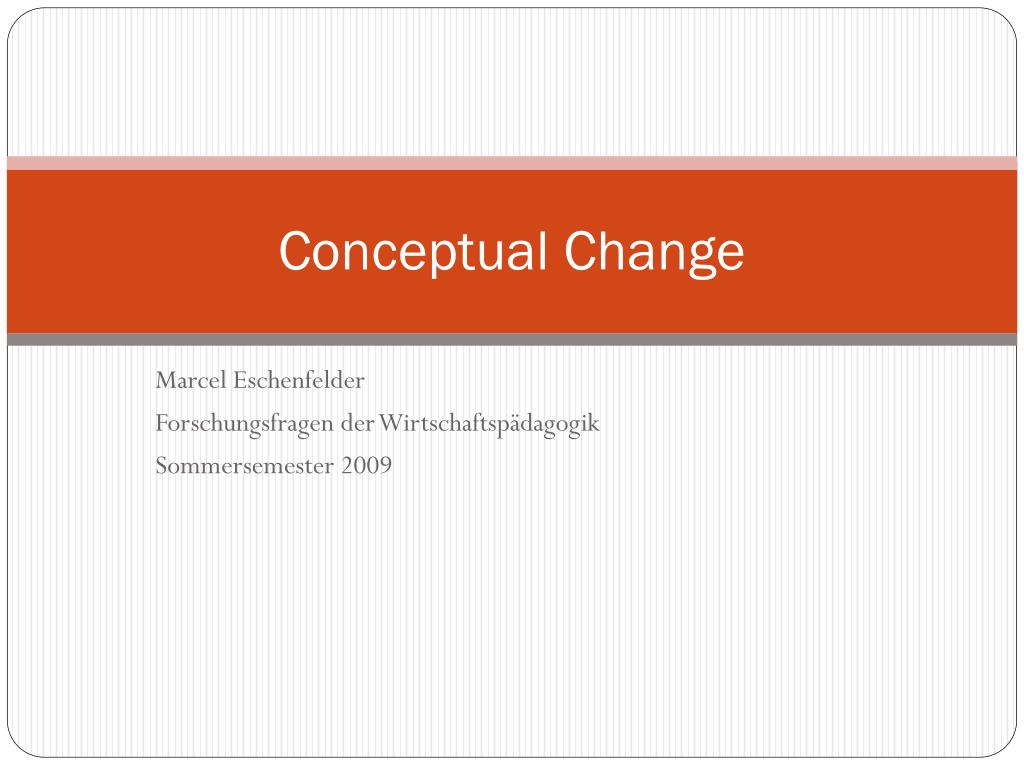 Conceptual Change

Marcel Eschenfelder
Forschungsfragen der Wirtschaftspädagogik
Sommersemester 2009